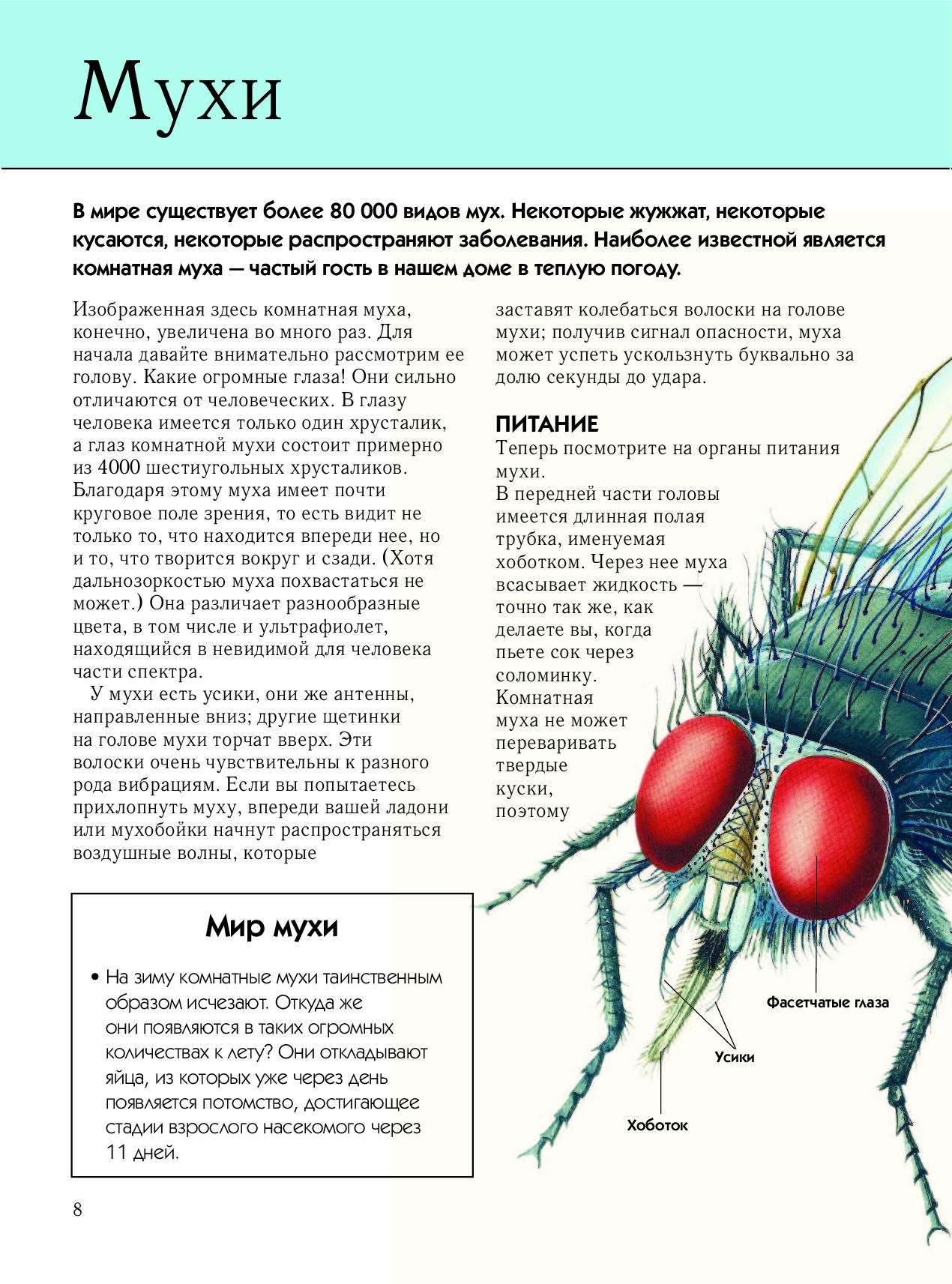 Мухи

В мире существует более 80 000 видов мух. Некоторые жужжат, некоторые кусаются, некоторые распространяют заболевания. Наиболее известной является комнатная муха — частый гость в нашем доме в теплую погоду.

Изображенная здесь комнатная муха, конечно, увеличена во много раз. Для начала давайте внимательно рассмотрим ее голову. Какие огромные глаза! Они сильно отличаются от человеческих. В глазу человека имеется только один хрусталик, а глаз комнатной мухи состоит примерно из 4000 шестиугольных хрусталиков. Благодаря этому муха имеет почти круговое поле зрения, то есть видит не только то, что находится впереди нее, но и то, что творится вокруг и сзади. (Хотя дальнозоркостью муха похвастаться не может.) Она различает разнообразные цвета, в том числе и ультрафиолет, находящийся в невидимой для человека части спектра.

У мухи есть усики, они же антенны, направленные вниз; другие щетинки на голове мухи торчат вверх. Эти волоски очень чувствительны к разного рода вибрациям. Если вы попытаетесь прихлопнуть муху, впереди вашей ладони или мухобойки начнут распространяться воздушные волны, которые заставят колебаться волоски на голове мухи; получив сигнал опасности, муха может успеть ускользнуть буквально за долю секунды до удара.

ПИТАНИЕ
Теперь посмотрите на органы питания мухи.
В передней части головы имеется длинная полая трубка, именуемая хоботком. Через нее муха всасывает жидкость — точно так же, как делаете вы, когда пьете сок через соломинку. Комнатная муха не может переваривать твердые куски, поэтому

Мир мухи

• На зиму комнатные мухи таинственным образом исчезают. Откуда же они появляются в таких огромных количествах к лету? Они откладывают яйца, из которых уже через день появляется потомство, достигающее стадии взрослого насекомого через 11 дней.

Фасетчатые глаза

Усики

Хоботок

8